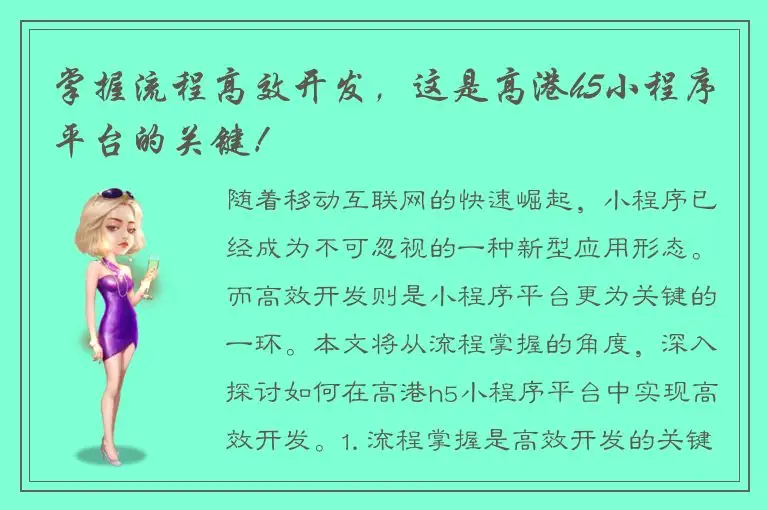 掌握流程高效开发，这是高港h5小程序平台的关键！

随着移动互联网的快速崛起，小程序已经成为不可忽视的一种新型应用形态。而高效开发则是小程序平台更为关键的一环。本文将从流程掌握的角度，深入探讨如何在高港h5小程序平台中实现高效开发。1. 流程掌握是高效开发的关键